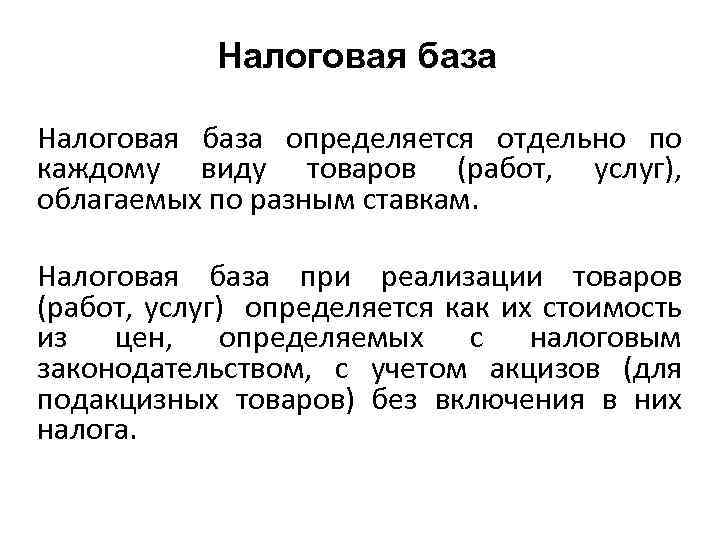 Налоговая база

Налоговая база определяется отдельно по каждому виду товаров (работ, услуг), облагаемых по разным ставкам.

Налоговая база при реализации товаров (работ, услуг) определяется как их стоимость из цен, определяемых с налоговым законодательством, с учетом акцизов (для подакцизных товаров) без включения в них налога.